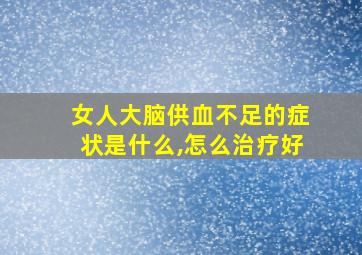 女人大脑供血不足的症状是什么,怎么治疗好